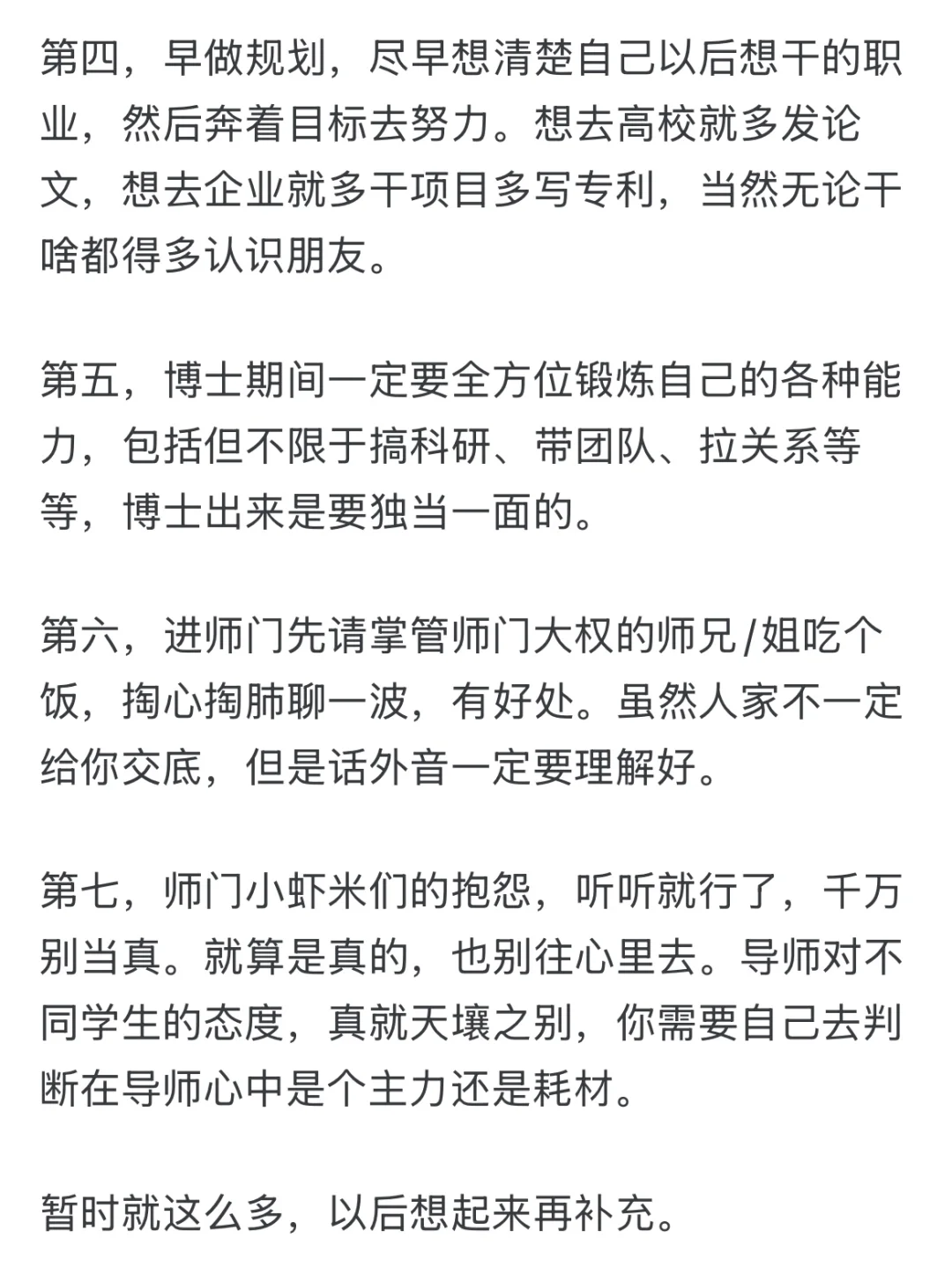 第四，早做规划，尽早想清楚自己以后想干的职业，然后奔着目标去努力。想去高校就多发论文，想去企业就多干项目多写专利，当然无论干啥都得多认识朋友。

第五，博士期间一定要全方位锻炼自己的各种能力，包括但不限于搞科研、带团队、拉关系等等，博士出来是要独当一面的。

第六，进师门先请掌管师门大权的师兄/姐吃个饭，掏心掏肺聊一波，有好处。虽然人家不一定给你交底，但是话外音一定要理解好。

第七，师门小虾米们的抱怨，听听就行了，千万别当真。就算是真的，也别往心里去。导师对不同学生的态度，真就天壤之别，你需要自己去判断在导师心中是个主力还是耗材。

暂时就这么多，以后想起来再补充。